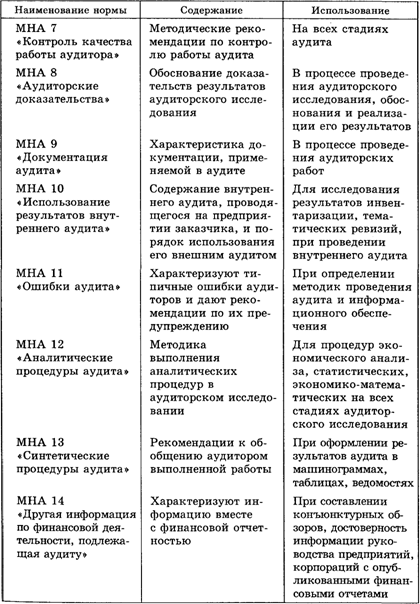 | Наименование нормы | Содержание | Использование |
|---|---|---|
| МНА 7 «Контроль качества работы аудитора» | Методические рекомендации по контролю работы аудита | На всех стадиях аудита |
| МНА 8 «Аудиторские доказательства» | Обоснование доказательств результатов аудиторского исследования | В процессе проведения аудиторского исследования, обоснования и реализации его результатов |
| МНА 9 «Документация аудита» | Характеристика документации, применяемой в аудите | В процессе проведения аудиторских работ |
| МНА 10 «Использование результатов внутреннего аудита» | Содержание внутреннего аудита, проводящегося на предприятии заказчика, и порядок использования его внешним аудитом | Для исследования результатов инвентаризации, тематических ревизий, при проведении внутреннего аудита |
| МНА 11 «Ошибки аудита» | Характеризуют типичные ошибки аудиторов и дают рекомендации по их предупреждению | При определении методик проведения аудита и информационного обеспечения |
| МНА 12 «Аналитические процедуры аудита» | Методика выполнения аналитических процедур в аудиторском исследовании | Для процедур экономического анализа, статистических, экономико-математических на всех стадиях аудиторского исследования |
| МНА 13 «Синтетические процедуры аудита» | Рекомендации к обобщению аудитором выполненной работы | При оформлении результатов аудита в машинограммах, таблицах, ведомостях |
| МНА 14 «Другая информация по финансовой деятельности, подлежащая аудиту» | Характеризуют информацию вместе с финансовой отчетностью | При составлении конъюнктурных обзоров, достоверность информации руководства предприятий, корпораций с опубликованными финансовыми отчетами |